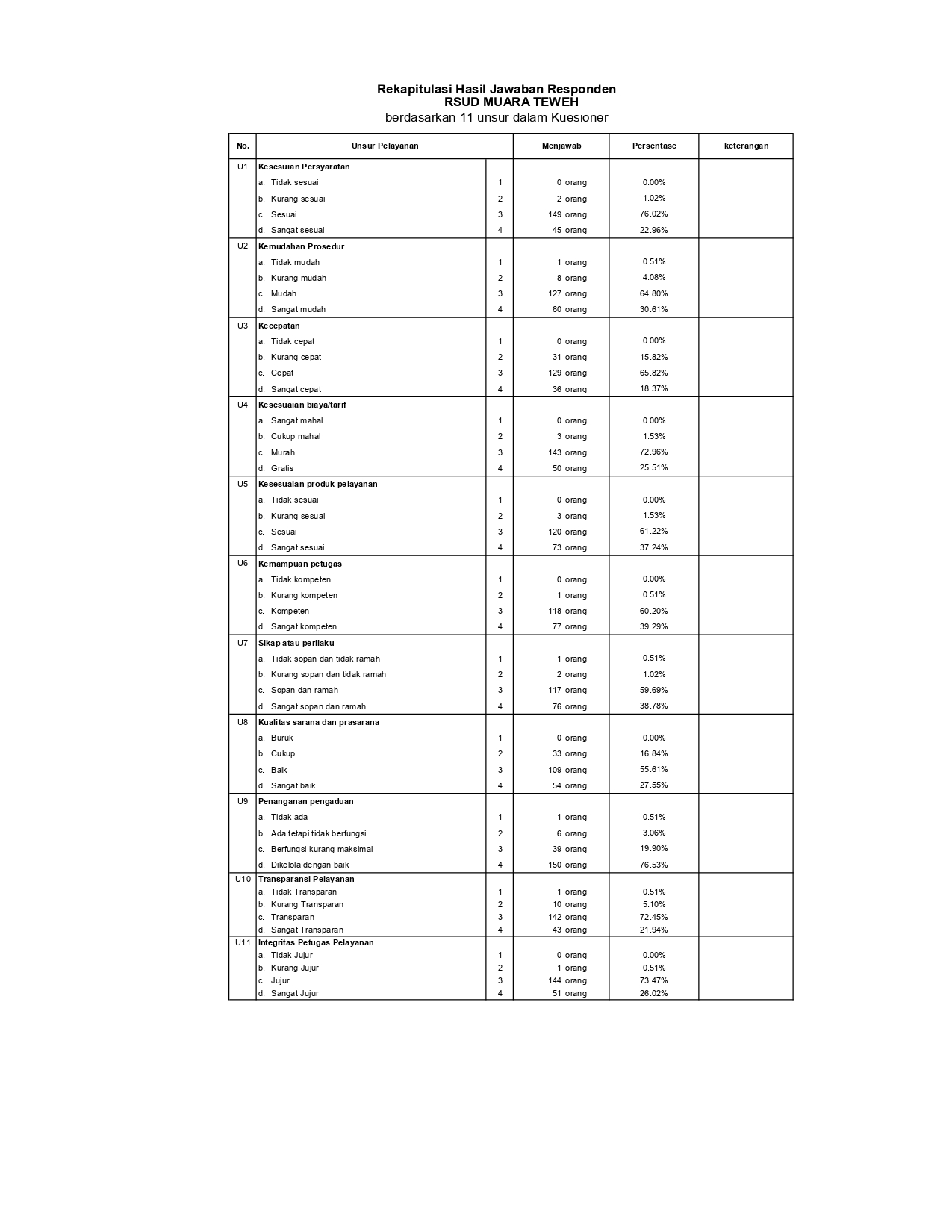 Rekapitulasi Hasil Jawaban Responden
RSUD MUARA TEWEH
berdasarkan 11 unsur dalam Kuesioner

| No. | Unsur Pelayanan | | Menjawab | Persentase | keterangan |
|---|---|---|---|---|---|
| U1 | Kesesuian Persyaratan | | | | |
| | a. Tidak sesuai | 1 | 0 orang | 0.00% | |
| | b. Kurang sesuai | 2 | 2 orang | 1.02% | |
| | c. Sesuai | 3 | 149 orang | 76.02% | |
| | d. Sangat sesuai | 4 | 45 orang | 22.96% | |
| U2 | Kemudahan Prosedur | | | | |
| | a. Tidak mudah | 1 | 1 orang | 0.51% | |
| | b. Kurang mudah | 2 | 8 orang | 4.08% | |
| | c. Mudah | 3 | 127 orang | 64.80% | |
| | d. Sangat mudah | 4 | 60 orang | 30.61% | |
| U3 | Kecepatan | | | | |
| | a. Tidak cepat | 1 | 0 orang | 0.00% | |
| | b. Kurang cepat | 2 | 31 orang | 15.82% | |
| | c. Cepat | 3 | 129 orang | 65.82% | |
| | d. Sangat cepat | 4 | 36 orang | 18.37% | |
| U4 | Kesesuaian biaya/tarif | | | | |
| | a. Sangat mahal | 1 | 0 orang | 0.00% | |
| | b. Cukup mahal | 2 | 3 orang | 1.53% | |
| | c. Murah | 3 | 143 orang | 72.96% | |
| | d. Gratis | 4 | 50 orang | 25.51% | |
| U5 | Kesesuaian produk pelayanan | | | | |
| | a. Tidak sesuai | 1 | 0 orang | 0.00% | |
| | b. Kurang sesuai | 2 | 3 orang | 1.53% | |
| | c. Sesuai | 3 | 120 orang | 61.22% | |
| | d. Sangat sesuai | 4 | 73 orang | 37.24% | |
| U6 | Kemampuan petugas | | | | |
| | a. Tidak kompeten | 1 | 0 orang | 0.00% | |
| | b. Kurang kompeten | 2 | 1 orang | 0.51% | |
| | c. Kompeten | 3 | 118 orang | 60.20% | |
| | d. Sangat kompeten | 4 | 77 orang | 39.29% | |
| U7 | Sikap atau perilaku | | | | |
| | a. Tidak sopan dan tidak ramah | 1 | 1 orang | 0.51% | |
| | b. Kurang sopan dan tidak ramah | 2 | 2 orang | 1.02% | |
| | c. Sopan dan ramah | 3 | 117 orang | 59.69% | |
| | d. Sangat sopan dan ramah | 4 | 76 orang | 38.78% | |
| U8 | Kualitas sarana dan prasarana | | | | |
| | a. Buruk | 1 | 0 orang | 0.00% | |
| | b. Cukup | 2 | 33 orang | 16.84% | |
| | c. Baik | 3 | 109 orang | 55.61% | |
| | d. Sangat baik | 4 | 54 orang | 27.55% | |
| U9 | Penanganan pengaduan | | | | |
| | a. Tidak ada | 1 | 1 orang | 0.51% | |
| | b. Ada tetapi tidak berfungsi | 2 | 6 orang | 3.06% | |
| | c. Berfungsi kurang maksimal | 3 | 39 orang | 19.90% | |
| | d. Dikelola dengan baik | 4 | 150 orang | 76.53% | |
| U10 | Transparansi Pelayanan | | | | |
| | a. Tidak Transparan | 1 | 1 orang | 0.51% | |
| | b. Kurang Transparan | 2 | 10 orang | 5.10% | |
| | c. Transparan | 3 | 142 orang | 72.45% | |
| | d. Sangat Transparan | 4 | 43 orang | 21.94% | |
| U11 | Integritas Petugas Pelayanan | | | | |
| | a. Tidak Jujur | 1 | 0 orang | 0.00% | |
| | b. Kurang Jujur | 2 | 1 orang | 0.51% | |
| | c. Jujur | 3 | 144 orang | 73.47% | |
| | d. Sangat Jujur | 4 | 51 orang | 26.02% | |